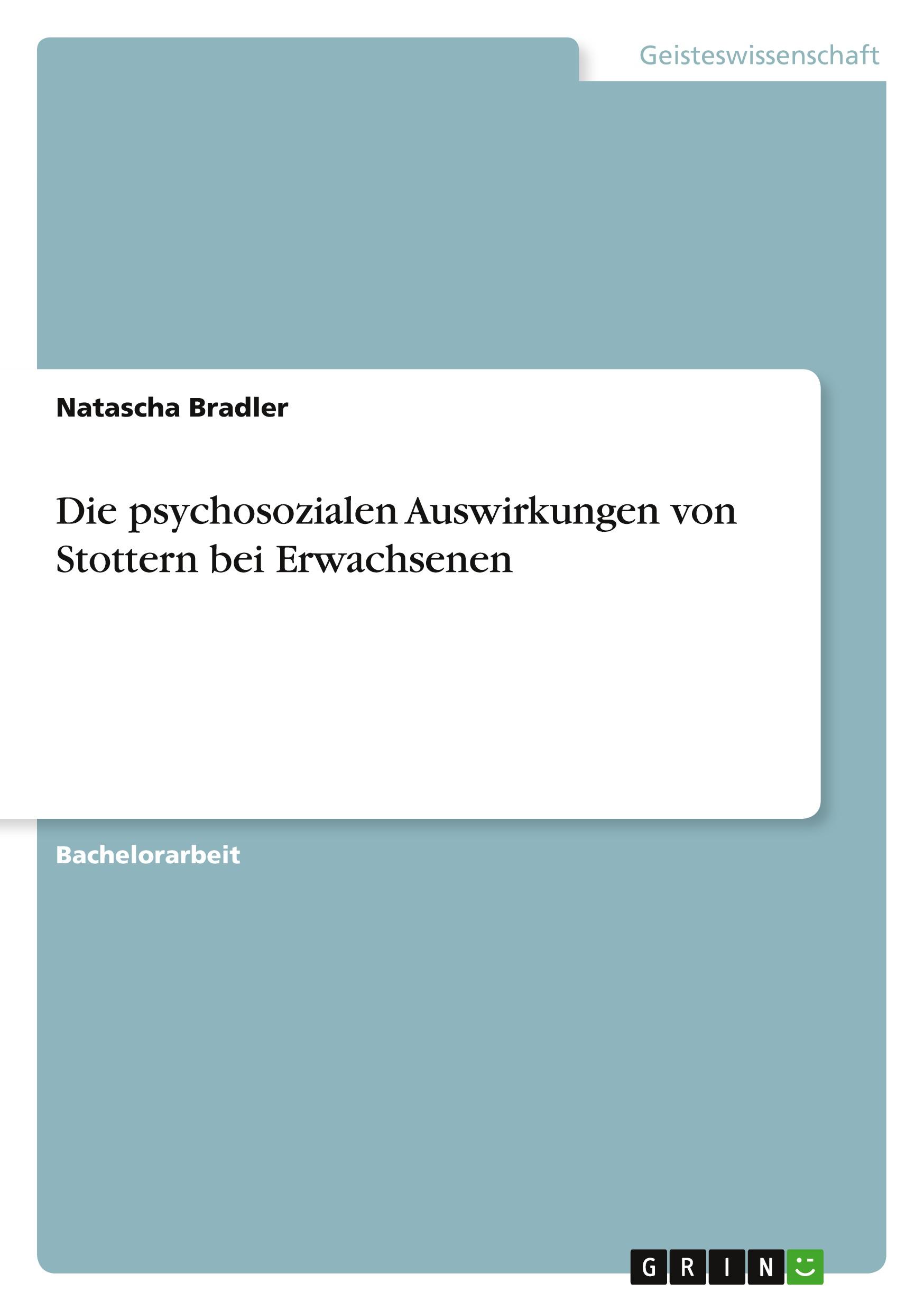 Geisteswissenschaft

Natascha Bradler

Die psychosozialen Auswirkungen von Stottern bei Erwachsenen

Bachelorarbeit

GRIN